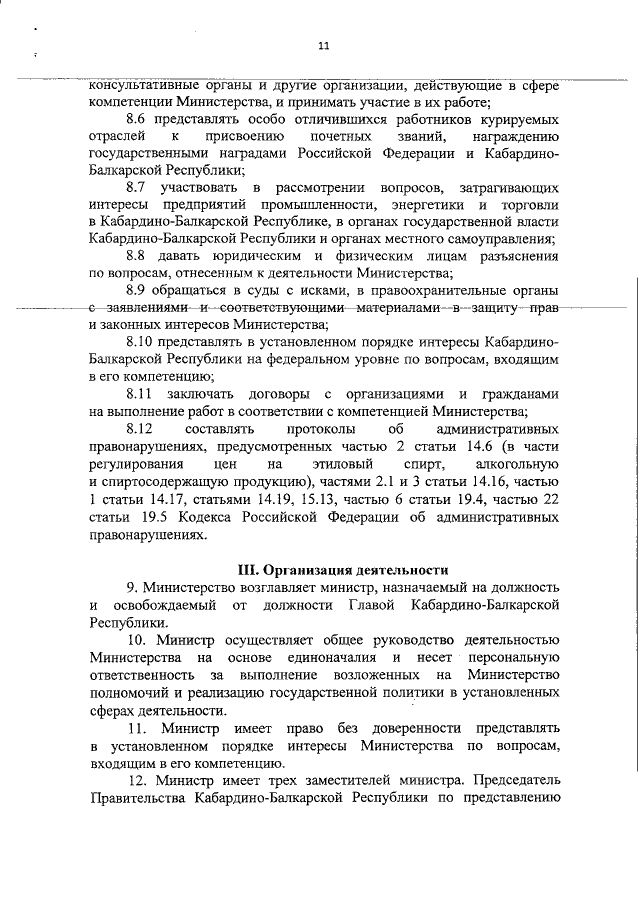 11

консультативные органы и другие организации, действующие в сфере компетенции Министерства, и принимать участие в их работе;

8.6 представлять особо отличившихся работников курируемых отраслей к присвоению почетных званий, награждению государственными наградами Российской Федерации и Кабардино-Балкарской Республики;

8.7 участвовать в рассмотрении вопросов, затрагивающих интересы предприятий промышленности, энергетики и торговли в Кабардино-Балкарской Республике, в органах государственной власти Кабардино-Балкарской Республики и органах местного самоуправления;

8.8 давать юридическим и физическим лицам разъяснения по вопросам, отнесенным к деятельности Министерства;

8.9 обращаться в суды с исками, в правоохранительные органы с заявлениями и соответствующими материалами в защиту прав и законных интересов Министерства;

8.10 представлять в установленном порядке интересы Кабардино-Балкарской Республики на федеральном уровне по вопросам, входящим в его компетенцию;

8.11 заключать договоры с организациями и гражданами на выполнение работ в соответствии с компетенцией Министерства;

8.12 составлять протоколы об административных правонарушениях, предусмотренных частью 2 статьи 14.6 (в части регулирования цен на этиловый спирт, алкогольную и спиртосодержащую продукцию), частями 2.1 и 3 статьи 14.16, частью 1 статьи 14.17, статьями 14.19, 15.13, частью 6 статьи 19.4, частью 22 статьи 19.5 Кодекса Российской Федерации об административных правонарушениях.

III. Организация деятельности

9. Министерство возглавляет министр, назначаемый на должность и освобождаемый от должности Главой Кабардино-Балкарской Республики.

10. Министр осуществляет общее руководство деятельностью Министерства на основе единоначалия и несет персональную ответственность за выполнение возложенных на Министерство полномочий и реализацию государственной политики в установленных сферах деятельности.

11. Министр имеет право без доверенности представлять в установленном порядке интересы Министерства по вопросам, входящим в его компетенцию.

12. Министр имеет трех заместителей министра. Председатель Правительства Кабардино-Балкарской Республики по представлению